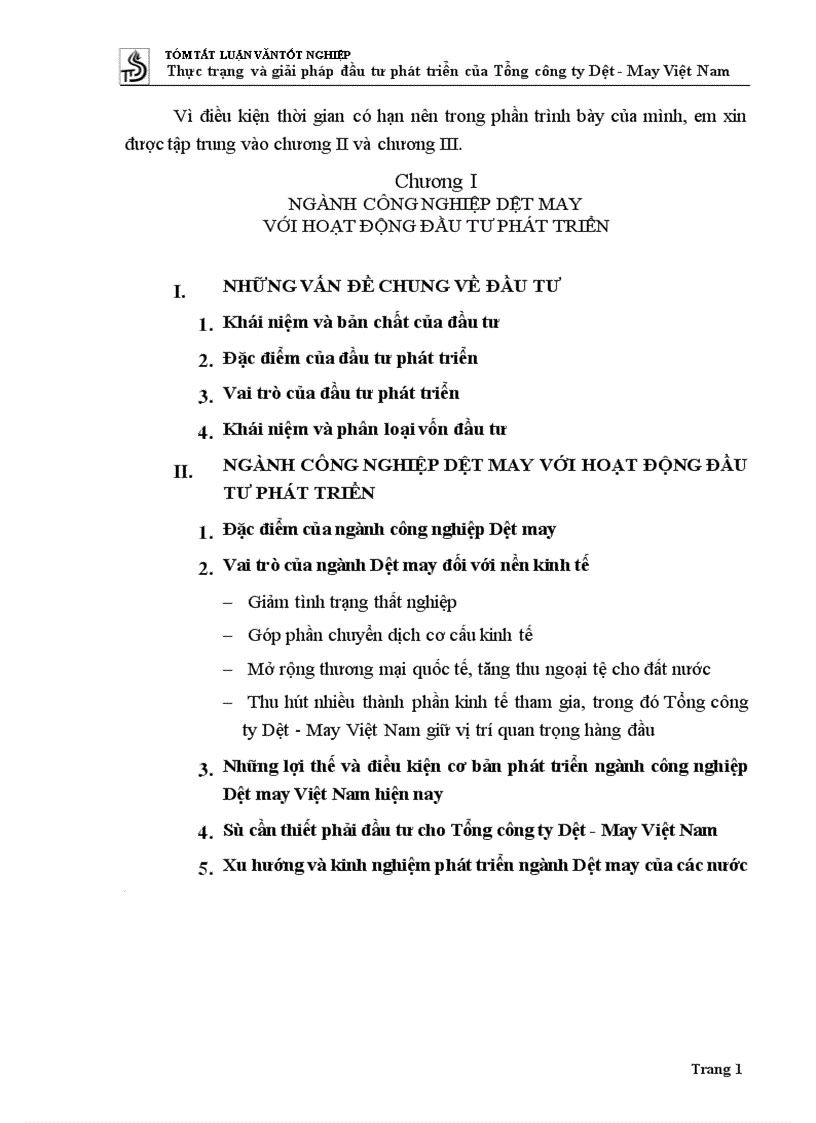 TÓM TẮT LUẬN VĂN TỐT NGHIỆP
Thực trạng và giải pháp đầu tư phát triển của Tổng công ty Dệt - May Việt Nam

Vì điều kiện thời gian có hạn nên trong phần trình bày của mình, em xin được tập trung vào chương II và chương III.

Chương I
NGÀNH CÔNG NGHIỆP DỆT MAY
VỚI HOẠT ĐỘNG ĐẦU TƯ PHÁT TRIỂN

I. NHỮNG VẤN ĐỀ CHUNG VỀ ĐẦU TƯ

1. Khái niệm và bản chất của đầu tư

2. Đặc điểm của đầu tư phát triển

3. Vai trò của đầu tư phát triển

4. Khái niệm và phân loại vốn đầu tư

II. NGÀNH CÔNG NGHIỆP DỆT MAY VỚI HOẠT ĐỘNG ĐẦU TƯ PHÁT TRIỂN

1. Đặc điểm của ngành công nghiệp Dệt may

2. Vai trò của ngành Dệt may đối với nền kinh tế

– Giảm tình trạng thất nghiệp

– Góp phần chuyển dịch cơ cấu kinh tế

– Mở rộng thương mại quốc tế, tăng thu ngoại tệ cho đất nước

– Thu hút nhiều thành phần kinh tế tham gia, trong đó Tổng công ty Dệt - May Việt Nam giữ vị trí quan trọng hàng đầu

3. Những lợi thế và điều kiện cơ bản phát triển ngành công nghiệp Dệt may Việt Nam hiện nay

4. Sù cần thiết phải đầu tư cho Tổng công ty Dệt - May Việt Nam

5. Xu hướng và kinh nghiệm phát triển ngành Dệt may của các nước

Trang 1